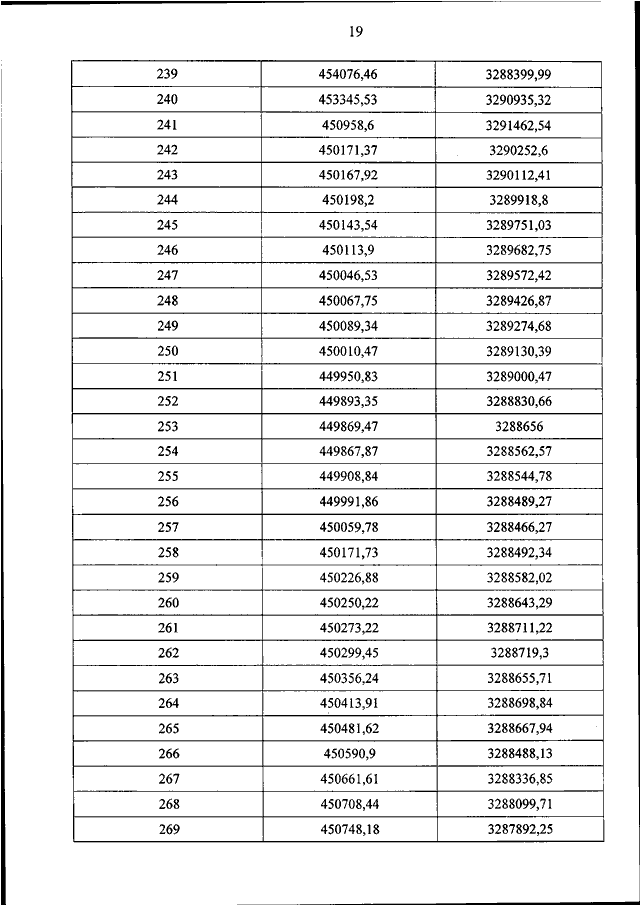 19

| | | |
|---|---|---|
| 239 | 454076,46 | 3288399,99 |
| 240 | 453345,53 | 3290935,32 |
| 241 | 450958,6 | 3291462,54 |
| 242 | 450171,37 | 3290252,6 |
| 243 | 450167,92 | 3290112,41 |
| 244 | 450198,2 | 3289918,8 |
| 245 | 450143,54 | 3289751,03 |
| 246 | 450113,9 | 3289682,75 |
| 247 | 450046,53 | 3289572,42 |
| 248 | 450067,75 | 3289426,87 |
| 249 | 450089,34 | 3289274,68 |
| 250 | 450010,47 | 3289130,39 |
| 251 | 449950,83 | 3289000,47 |
| 252 | 449893,35 | 3288830,66 |
| 253 | 449869,47 | 3288656 |
| 254 | 449867,87 | 3288562,57 |
| 255 | 449908,84 | 3288544,78 |
| 256 | 449991,86 | 3288489,27 |
| 257 | 450059,78 | 3288466,27 |
| 258 | 450171,73 | 3288492,34 |
| 259 | 450226,88 | 3288582,02 |
| 260 | 450250,22 | 3288643,29 |
| 261 | 450273,22 | 3288711,22 |
| 262 | 450299,45 | 3288719,3 |
| 263 | 450356,24 | 3288655,71 |
| 264 | 450413,91 | 3288698,84 |
| 265 | 450481,62 | 3288667,94 |
| 266 | 450590,9 | 3288488,13 |
| 267 | 450661,61 | 3288336,85 |
| 268 | 450708,44 | 3288099,71 |
| 269 | 450748,18 | 3287892,25 |